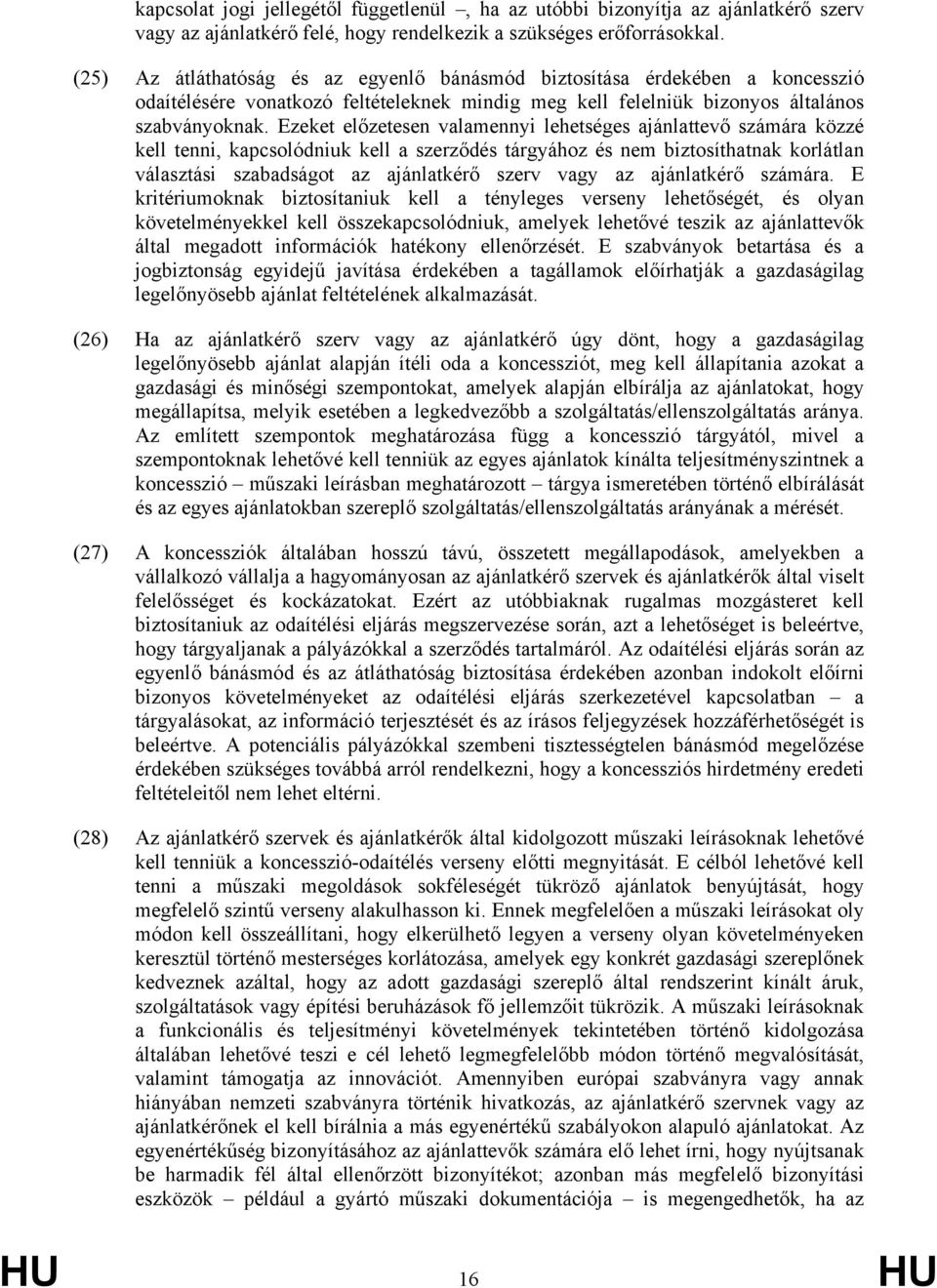 kapcsolat jogi jellegétől függetlenül –, ha az utóbbi bizonyítja az ajánlatkérő szerv vagy az ajánlatkérő felé, hogy rendelkezik a szükséges erőforrásokkal.

(25) Az átláthatóság és az egyenlő bánásmód biztosítása érdekében a koncesszió odaítélésére vonatkozó feltételeknek mindig meg kell felelniük bizonyos általános szabványoknak. Ezeket előzetesen valamennyi lehetséges ajánlattevő számára közzé kell tenni, kapcsolódniuk kell a szerződés tárgyához és nem biztosíthatnak korlátlan választási szabadságot az ajánlatkérő szerv vagy az ajánlatkérő számára. E kritériumoknak biztosítaniuk kell a tényleges verseny lehetőségét, és olyan követelményekkel kell összekapcsolódniuk, amelyek lehetővé teszik az ajánlattevők által megadott információk hatékony ellenőrzését. E szabványok betartása és a jogbiztonság egyidejű javítása érdekében a tagállamok előírhatják a gazdaságilag legelőnyösebb ajánlat feltételének alkalmazását.

(26) Ha az ajánlatkérő szerv vagy az ajánlatkérő úgy dönt, hogy a gazdaságilag legelőnyösebb ajánlat alapján ítéli oda a koncessziót, meg kell állapítania azokat a gazdasági és minőségi szempontokat, amelyek alapján elbírálja az ajánlatokat, hogy megállapítsa, melyik esetében a legkedvezőbb a szolgáltatás/ellenszolgáltatás aránya. Az említett szempontok meghatározása függ a koncesszió tárgyától, mivel a szempontoknak lehetővé kell tenniük az egyes ajánlatok kínálta teljesítményszintnek a koncesszió – műszaki leírásban meghatározott – tárgya ismeretében történő elbírálását és az egyes ajánlatokban szereplő szolgáltatás/ellenszolgáltatás arányának a mérését.

(27) A koncessziók általában hosszú távú, összetett megállapodások, amelyekben a vállalkozó vállalja a hagyományosan az ajánlatkérő szervek és ajánlatkérők által viselt felelősséget és kockázatokat. Ezért az utóbbiaknak rugalmas mozgásteret kell biztosítaniuk az odaítélési eljárás megszervezése során, azt a lehetőséget is beleértve, hogy tárgyaljanak a pályázókkal a szerződés tartalmáról. Az odaítélési eljárás során az egyenlő bánásmód és az átláthatóság biztosítása érdekében azonban indokolt előírni bizonyos követelményeket az odaítélési eljárás szerkezetével kapcsolatban – a tárgyalásokat, az információ terjesztését és az írásos feljegyzések hozzáférhetőségét is beleértve. A potenciális pályázókkal szembeni tisztességtelen bánásmód megelőzése érdekében szükséges továbbá arról rendelkezni, hogy a koncessziós hirdetmény eredeti feltételeitől nem lehet eltérni.

(28) Az ajánlatkérő szervek és ajánlatkérők által kidolgozott műszaki leírásoknak lehetővé kell tenniük a koncesszió-odaítélés verseny előtti megnyitását. E célból lehetővé kell tenni a műszaki megoldások sokféleségét tükröző ajánlatok benyújtását, hogy megfelelő szintű verseny alakulhasson ki. Ennek megfelelően a műszaki leírásokat oly módon kell összeállítani, hogy elkerülhető legyen a verseny olyan követelményeken keresztül történő mesterséges korlátozása, amelyek egy konkrét gazdasági szereplőnek kedveznek azáltal, hogy az adott gazdasági szereplő által rendszerint kínált áruk, szolgáltatások vagy építési beruházások fő jellemzőit tükrözik. A műszaki leírásoknak a funkcionális és teljesítményi követelmények tekintetében történő kidolgozása általában lehetővé teszi e cél lehető legmegfelelőbb módon történő megvalósítását, valamint támogatja az innovációt. Amennyiben európai szabványra vagy annak hiányában nemzeti szabványra történik hivatkozás, az ajánlatkérő szervnek vagy az ajánlatkérőnek el kell bírálnia a más egyenértékű szabályokon alapuló ajánlatokat. Az egyenértékűség bizonyításához az ajánlattevők számára elő lehet írni, hogy nyújtsanak be harmadik fél által ellenőrzött bizonyítékot; azonban más megfelelő bizonyítási eszközök – például a gyártó műszaki dokumentációja – is megengedhetők, ha az

HU 16 HU